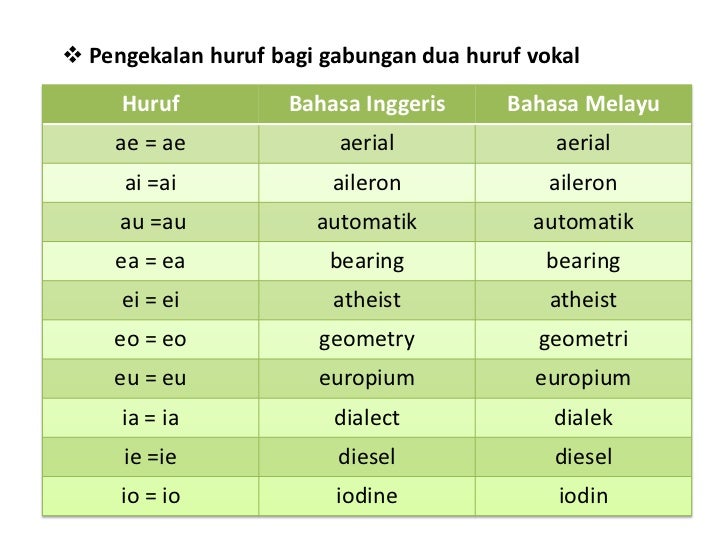 ❖ Pengekalan huruf bagi gabungan dua huruf vokal

| Huruf | Bahasa Inggeris | Bahasa Melayu |
|---|---|---|
| ae = ae | aerial | aerial |
| ai =ai | aileron | aileron |
| au =au | automatik | automatik |
| ea = ea | bearing | bearing |
| ei = ei | atheist | atheist |
| eo = eo | geometry | geometri |
| eu = eu | europium | europium |
| ia = ia | dialect | dialek |
| ie =ie | diesel | diesel |
| io = io | iodine | iodin |